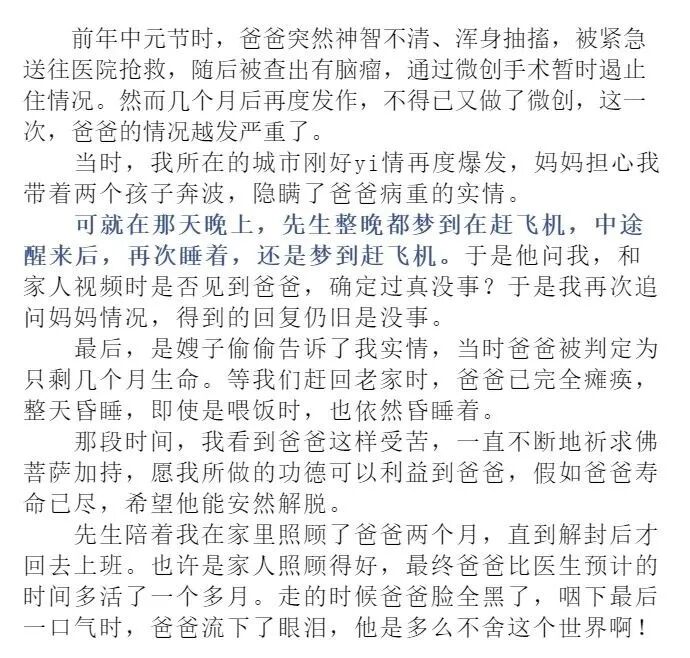 前年中元节时，爸爸突然神智不清、浑身抽搐，被紧急送往医院抢救，随后被查出有脑瘤，通过微创手术暂时遏止住情况。然而几个月后再度发作，不得已又做了微创，这一次，爸爸的情况越发严重了。

当时，我所在的城市刚好yi情再度爆发，妈妈担心我带着两个孩子奔波，隐瞒了爸爸病重的实情。

可就在那天晚上，先生整晚都梦到在赶飞机，中途醒来后，再次睡着，还是梦到赶飞机。于是他问我，和家人视频时是否见到爸爸，确定过真没事？于是我再次追问妈妈情况，得到的回复仍旧是没事。

最后，是嫂子偷偷告诉了我实情，当时爸爸被判定为只剩几个月生命。等我们赶回老家时，爸爸已完全瘫痪，整天昏睡，即使是喂饭时，也依然昏睡着。

那段时间，我看到爸爸这样受苦，一直不断地祈求佛菩萨加持，愿我所做的功德可以利益到爸爸，假如爸爸寿命已尽，希望他能安然解脱。

先生陪着我在家里照顾了爸爸两个月，直到解封后才回去上班。也许是家人照顾得好，最终爸爸比医生预计的时间多活了一个多月。走的时候爸爸脸全黑了，咽下最后一口气时，爸爸流下了眼泪，他是多么不舍这个世界啊！